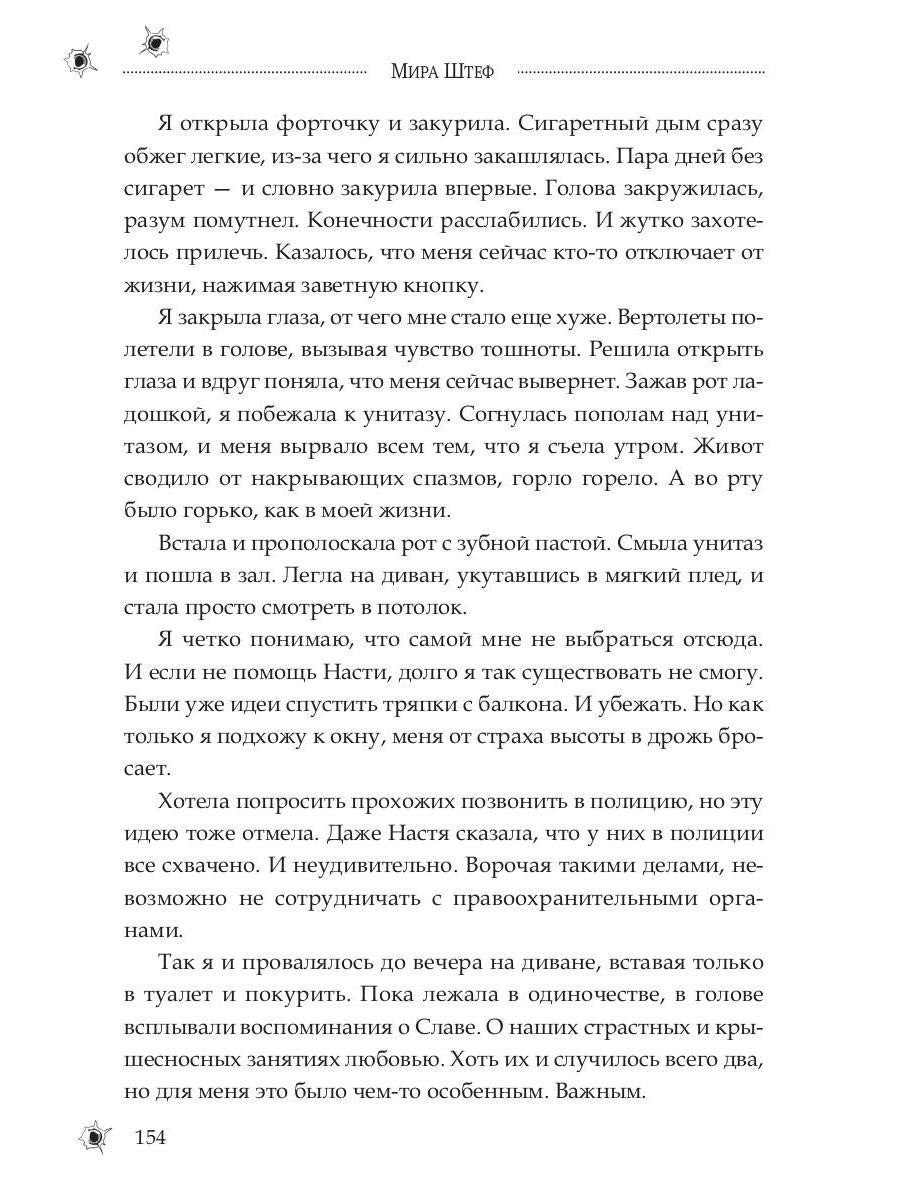 Мира Штеф

Я открыла форточку и закурила. Сигаретный дым сразу обжег легкие, из-за чего я сильно закашлялась. Пара дней без сигарет — и словно закурила впервые. Голова закружилась, разум помутнел. Конечности расслабились. И жутко захотелось прилечь. Казалось, что меня сейчас кто-то отключает от жизни, нажимая заветную кнопку.

Я закрыла глаза, от чего мне стало еще хуже. Вертолеты полетели в голове, вызывая чувство тошноты. Решила открыть глаза и вдруг поняла, что меня сейчас вывернет. Зажав рот ладошкой, я побежала к унитазу. Согнулась пополам над унитазом, и меня вырвало всем тем, что я съела утром. Живот сводило от накрывающих спазмов, горло горело. А во рту было горько, как в моей жизни.

Встала и прополоскала рот с зубной пастой. Смыла унитаз и пошла в зал. Легла на диван, укутавшись в мягкий плед, и стала просто смотреть в потолок.

Я четко понимаю, что самой мне не выбраться отсюда. И если не помощь Насти, долго я так существовать не смогу. Были уже идеи спустить тряпки с балкона. И убежать. Но как только я подхожу к окну, меня от страха высоты в дрожь бросает.

Хотела попросить прохожих позвонить в полицию, но эту идею тоже отмела. Даже Настя сказала, что у них в полиции все схвачено. И неудивительно. Ворочая такими делами, невозможно не сотрудничать с правоохранительными органами.

Так я и провалялось до вечера на диване, вставая только в туалет и покурить. Пока лежала в одиночестве, в голове всплывали воспоминания о Славе. О наших страстных и крышесносных занятиях любовью. Хоть их и случилось всего два, но для меня это было чем-то особенным. Важным.

154